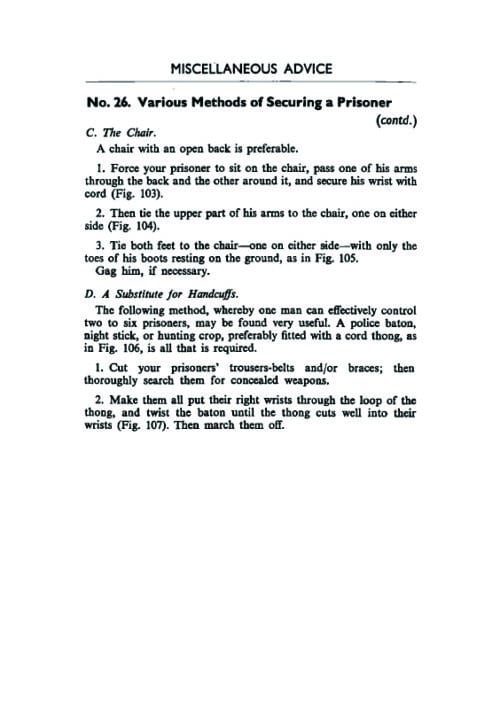 MISCELLANEOUS ADVICE

No. 26. Various Methods of Securing a Prisoner

(contd.)

C. The Chair.

A chair with an open back is preferable.

1. Force your prisoner to sit on the chair, pass one of his arms through the back and the other around it, and secure his wrist with cord (Fig. 103).

2. Then tie the upper part of his arms to the chair, one on either side (Fig. 104).

3. Tie both feet to the chair—one on either side—with only the toes of his boots resting on the ground, as in Fig. 105.

Gag him, if necessary.

D. A Substitute for Handcuffs.

The following method, whereby one man can effectively control two to six prisoners, may be found very useful. A police baton, night stick, or hunting crop, preferably fitted with a cord thong, as in Fig. 106, is all that is required.

1. Cut your prisoners' trousers-belts and/or braces; then thoroughly search them for concealed weapons.

2. Make them all put their right wrists through the loop of the thong, and twist the baton until the thong cuts well into their wrists (Fig. 107). Then march them off.